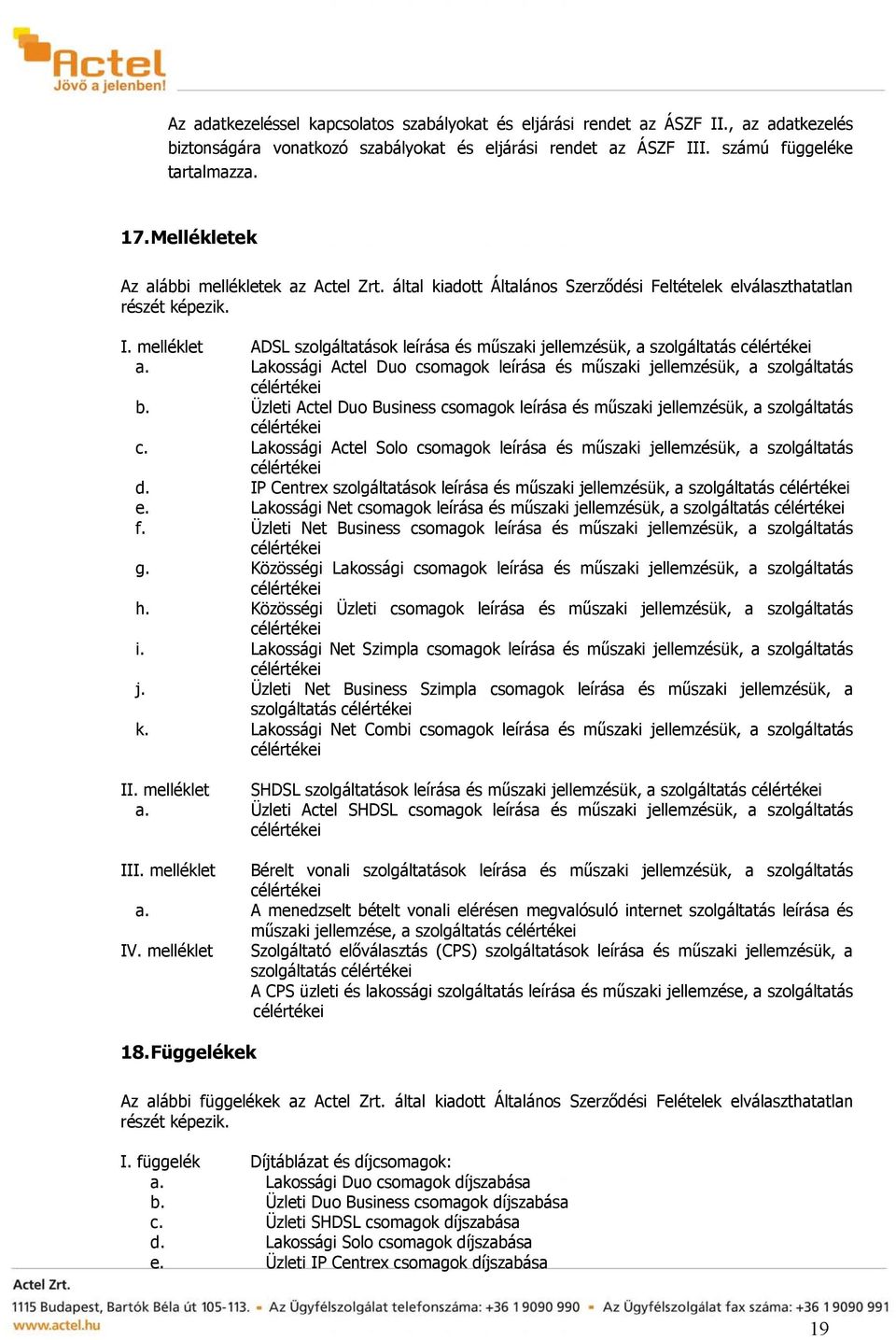 Actel
Jövő a jelenben!

Az adatkezeléssel kapcsolatos szabályokat és eljárási rendet az ÁSZF II., az adatkezelés biztonságára vonatkozó szabályokat és eljárási rendet az ÁSZF III. számú függeléke tartalmazza.

17. Mellékletek

Az alábbi mellékletek az Actel Zrt. által kiadott Általános Szerződési Feltételek elválaszthatatlan részét képezik.

I. melléklet ADSL szolgáltatások leírása és műszaki jellemzésük, a szolgáltatás célértékei
a. Lakossági Actel Duo csomagok leírása és műszaki jellemzésük, a szolgáltatás célértékei
b. Üzleti Actel Duo Business csomagok leírása és műszaki jellemzésük, a szolgáltatás célértékei
c. Lakossági Actel Solo csomagok leírása és műszaki jellemzésük, a szolgáltatás célértékei
d. IP Centrex szolgáltatások leírása és műszaki jellemzésük, a szolgáltatás célértékei
e. Lakossági Net csomagok leírása és műszaki jellemzésük, a szolgáltatás célértékei
f. Üzleti Net Business csomagok leírása és műszaki jellemzésük, a szolgáltatás célértékei
g. Közösségi Lakossági csomagok leírása és műszaki jellemzésük, a szolgáltatás célértékei
h. Közösségi Üzleti csomagok leírása és műszaki jellemzésük, a szolgáltatás célértékei
i. Lakossági Net Szimpla csomagok leírása és műszaki jellemzésük, a szolgáltatás célértékei
j. Üzleti Net Business Szimpla csomagok leírása és műszaki jellemzésük, a szolgáltatás célértékei
k. Lakossági Net Combi csomagok leírása és műszaki jellemzésük, a szolgáltatás célértékei

II. melléklet SHDSL szolgáltatások leírása és műszaki jellemzésük, a szolgáltatás célértékei
a. Üzleti Actel SHDSL csomagok leírása és műszaki jellemzésük, a szolgáltatás célértékei

III. melléklet Bérelt vonali szolgáltatások leírása és műszaki jellemzésük, a szolgáltatás célértékei
a. A menedzselt bételt vonali elérésen megvalósuló internet szolgáltatás leírása és műszaki jellemzése, a szolgáltatás célértékei
IV. melléklet Szolgáltató előválasztás (CPS) szolgáltatások leírása és műszaki jellemzésük, a szolgáltatás célértékei
A CPS üzleti és lakossági szolgáltatás leírása és műszaki jellemzése, a szolgáltatás célértékei

18. Függelékek

Az alábbi függelékek az Actel Zrt. által kiadott Általános Szerződési Felételek elválaszthatatlan részét képezik.

I. függelék Díjtáblázat és díjcsomagok:
a. Lakossági Duo csomagok díjszabása
b. Üzleti Duo Business csomagok díjszabása
c. Üzleti SHDSL csomagok díjszabása
d. Lakossági Solo csomagok díjszabása
e. Üzleti IP Centrex csomagok díjszabása

Actel Zrt.
1115 Budapest, Bartók Béla út 105-113. ▪ Az Ügyfélszolgálat telefonszáma: +36 1 9090 990 ▪ Az Ügyfélszolgálat fax száma: +36 1 9090 991
www.actel.hu
19